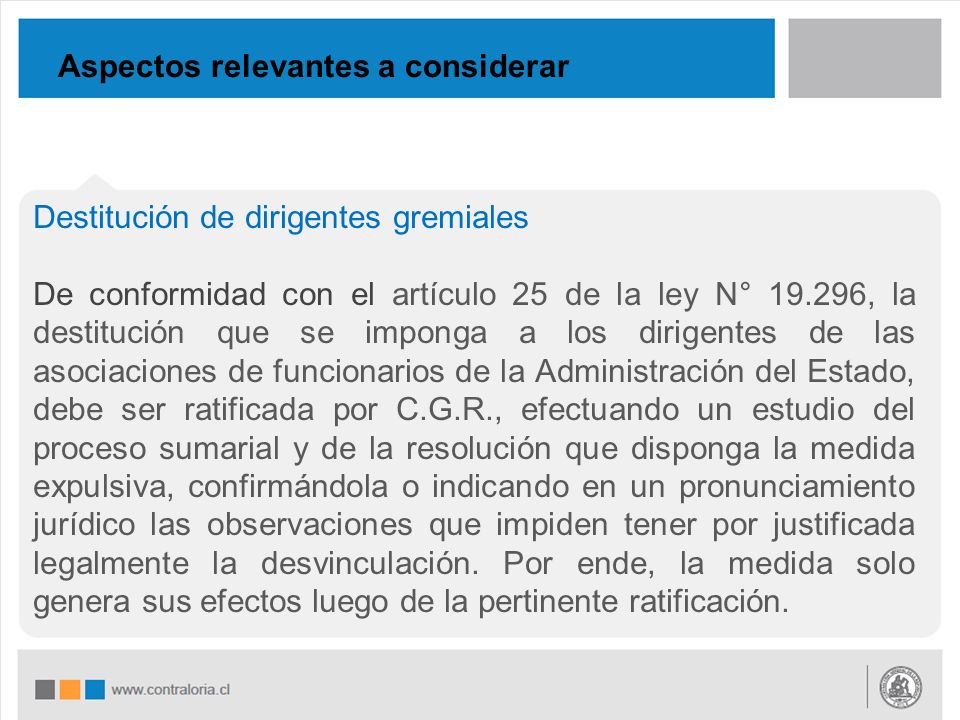 Aspectos relevantes a considerar

Destitución de dirigentes gremiales

De conformidad con el artículo 25 de la ley N° 19.296, la destitución que se imponga a los dirigentes de las asociaciones de funcionarios de la Administración del Estado, debe ser ratificada por C.G.R., efectuando un estudio del proceso sumarial y de la resolución que disponga la medida expulsiva, confirmándola o indicando en un pronunciamiento jurídico las observaciones que impiden tener por justificada legalmente la desvinculación. Por ende, la medida solo genera sus efectos luego de la pertinente ratificación.

www.contraloria.cl